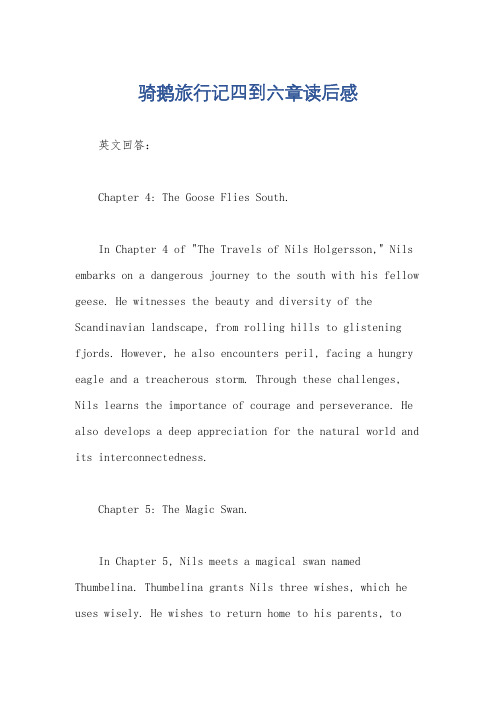 骑鹅旅行记四到六章读后感

英文回答：

Chapter 4: The Goose Flies South.

In Chapter 4 of "The Travels of Nils Holgersson," Nils embarks on a dangerous journey to the south with his fellow geese. He witnesses the beauty and diversity of the Scandinavian landscape, from rolling hills to glistening fjords. However, he also encounters peril, facing a hungry eagle and a treacherous storm. Through these challenges, Nils learns the importance of courage and perseverance. He also develops a deep appreciation for the natural world and its interconnectedness.

Chapter 5: The Magic Swan.

In Chapter 5, Nils meets a magical swan named Thumbelina. Thumbelina grants Nils three wishes, which he uses wisely. He wishes to return home to his parents, to